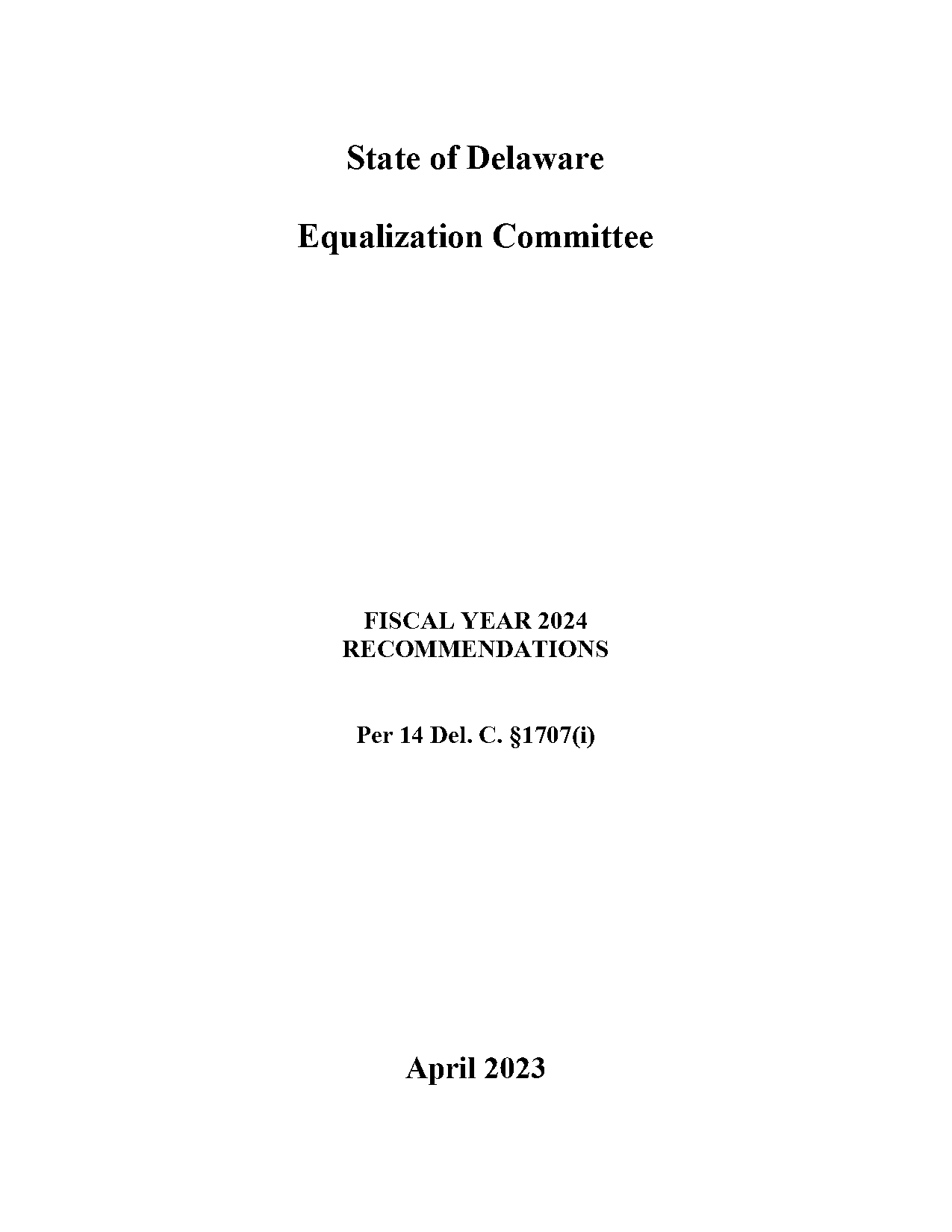 State of Delaware

Equalization Committee

FISCAL YEAR 2024
RECOMMENDATIONS

Per 14 Del. C. §1707(i)

April 2023